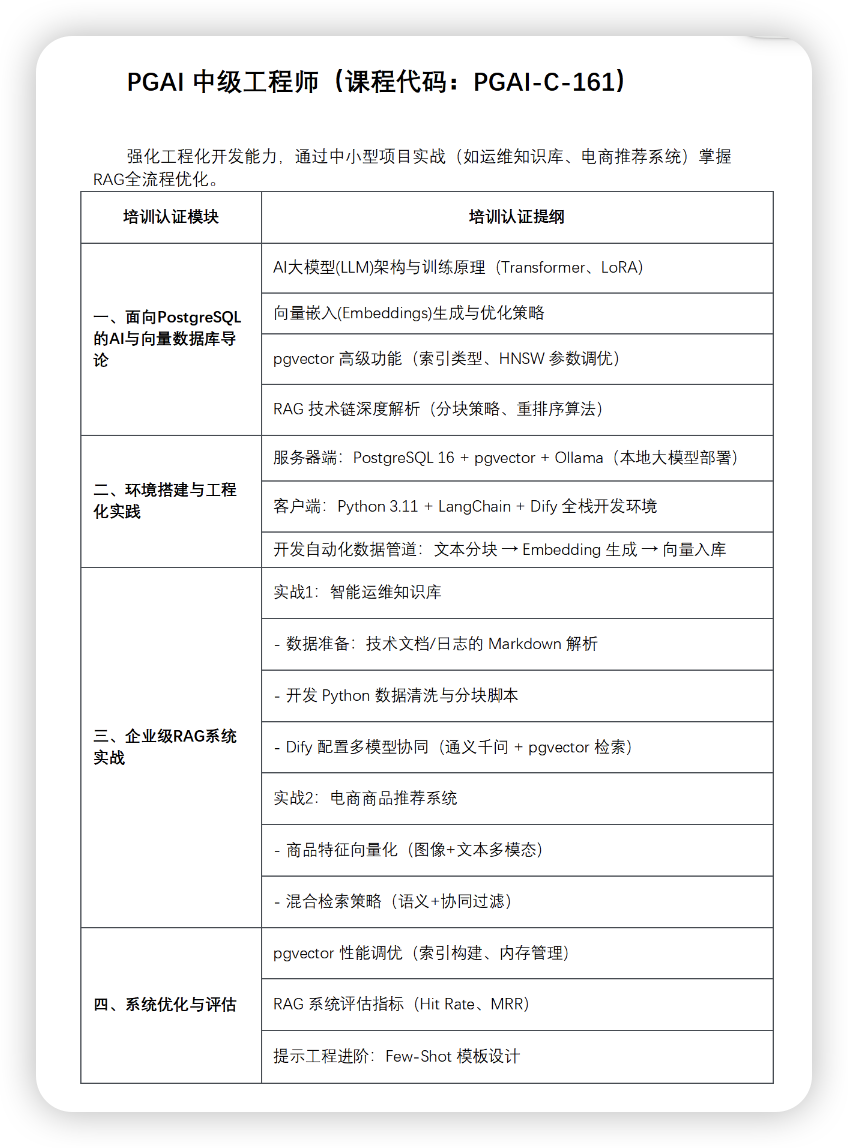 PGAI 中级工程师（课程代码：PGAI-C-161）

强化工程化开发能力，通过中小型项目实战（如运维知识库、电商推荐系统）掌握RAG全流程优化。

| 培训认证模块 | 培训认证提纲 |
|---|---|
| 一、面向PostgreSQL的AI与向量数据库导论 | AI大模型(LLM)架构与训练原理（Transformer、LoRA） |
| | 向量嵌入(Embeddings)生成与优化策略 |
| | pgvector 高级功能（索引类型、HNSW 参数调优） |
| | RAG 技术链深度解析（分块策略、重排序算法） |
| 二、环境搭建与工程化实践 | 服务器端：PostgreSQL 16 + pgvector + Ollama（本地大模型部署） |
| | 客户端：Python 3.11 + LangChain + Dify 全栈开发环境 |
| | 开发自动化数据管道：文本分块 → Embedding 生成 → 向量入库 |
| 三、企业级RAG系统实战 | 实战1：智能运维知识库 |
| | - 数据准备：技术文档/日志的 Markdown 解析 |
| | - 开发 Python 数据清洗与分块脚本 |
| | - Dify 配置多模型协同（通义千问 + pgvector 检索） |
| | 实战2：电商商品推荐系统 |
| | - 商品特征向量化（图像+文本多模态） |
| | - 混合检索策略（语义+协同过滤） |
| 四、系统优化与评估 | pgvector 性能调优（索引构建、内存管理） |
| | RAG 系统评估指标（Hit Rate、MRR） |
| | 提示工程进阶：Few-Shot 模板设计 |